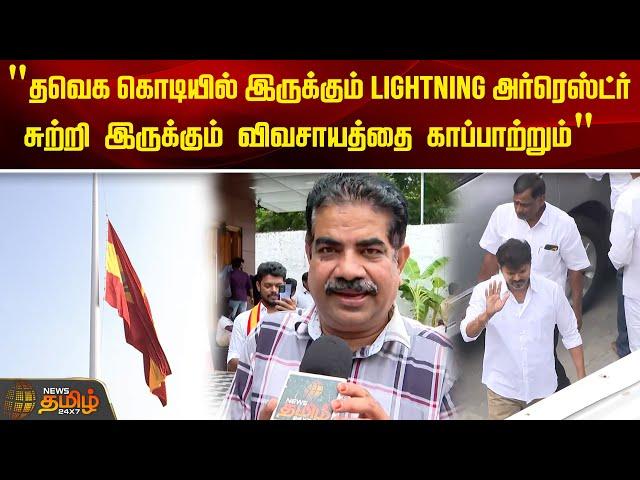 "தவெக கொடியில் இருக்கும் LIGHTNING அர்ரெஸ்ட்ர் சுற்றி இருக்கும் விவசாயத்தை காப்பாற்றும்"

NEWS தமிழ் 24X7

NEWS தமிழ்